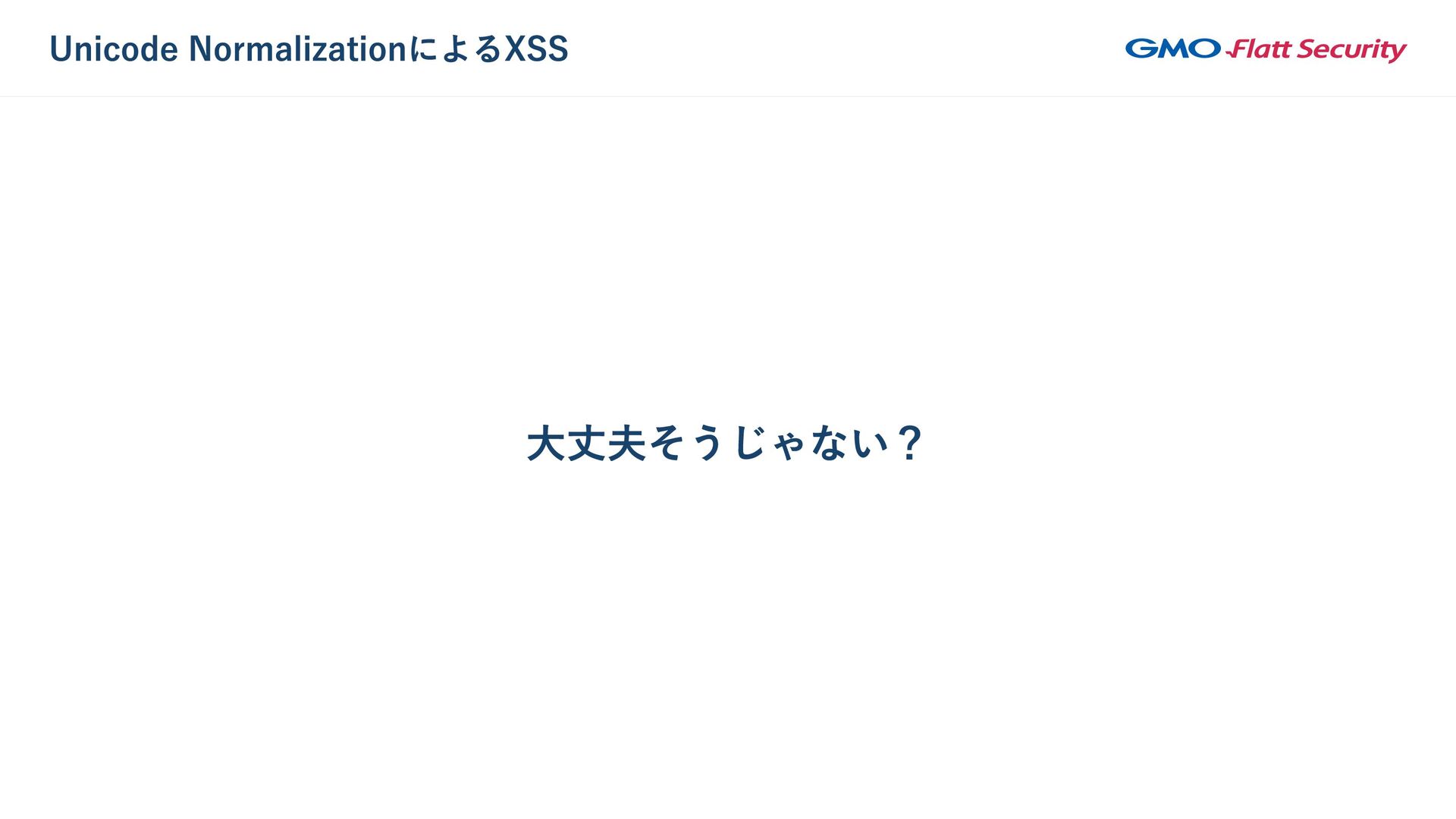 Unicode NormalizationによるXSS

GMO Flatt Security

大丈夫そうじゃない？